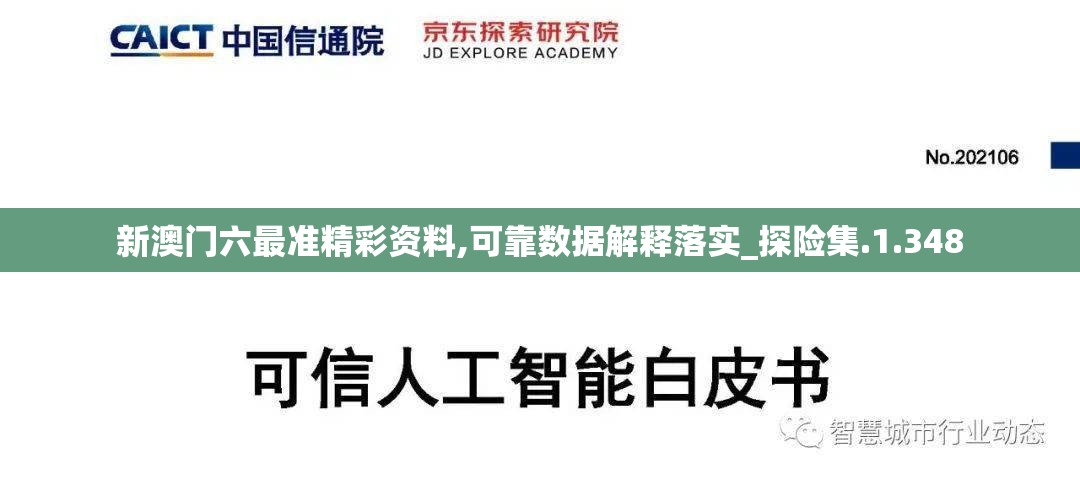 CAICT 中国信通院

京东探索研究院
JD EXPLORE ACADEMY

No.202106

新澳门六最准精彩资料,可靠数据解释落实_探险集.1.348

可信人工智能白皮书

智慧城市行业动态